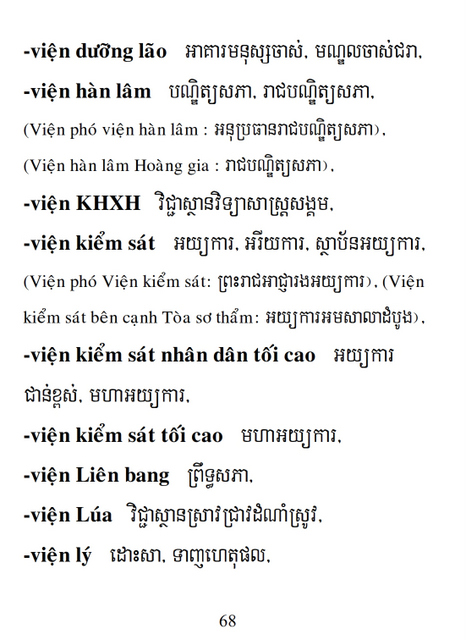 -viện dưỡng lão អាគារមនុស្សចាស់, មណ្ឌលចាស់ជរា,

-viện hàn lâm បណ្ឌិត្យសភា, រាជបណ្ឌិត្យសភា,

(Viện phó viện hàn lâm : អនុប្រធានរាជបណ្ឌិត្យសភា),

(Viện hàn lâm Hoàng gia : រាជបណ្ឌិត្យសភា),

-viện KHXH វិជ្ជាស្ថានវិទ្យាសាស្ត្រសង្គម,

-viện kiểm sát អយ្យការ, អរីយការ, ស្ថាប័នអយ្យការ,

(Viện phó Viện kiểm sát: ព្រះរាជអាជ្ញារងអយ្យការ), (Viện kiểm sát bên cạnh Tòa sơ thẩm: អយ្យការអមសាលាដំបូង),

-viện kiểm sát nhân dân tối cao អយ្យការជាន់ខ្ពស់, មហាអយ្យការ,

-viện kiểm sát tối cao មហាអយ្យការ,

-viện Liên bang ព្រឹទ្ធសភា,

-viện Lúa វិជ្ជាស្ថានស្រាវជ្រាវដំណាំស្រូវ,

-viện lý ដោះសា, ទាញហេតុផល,

68